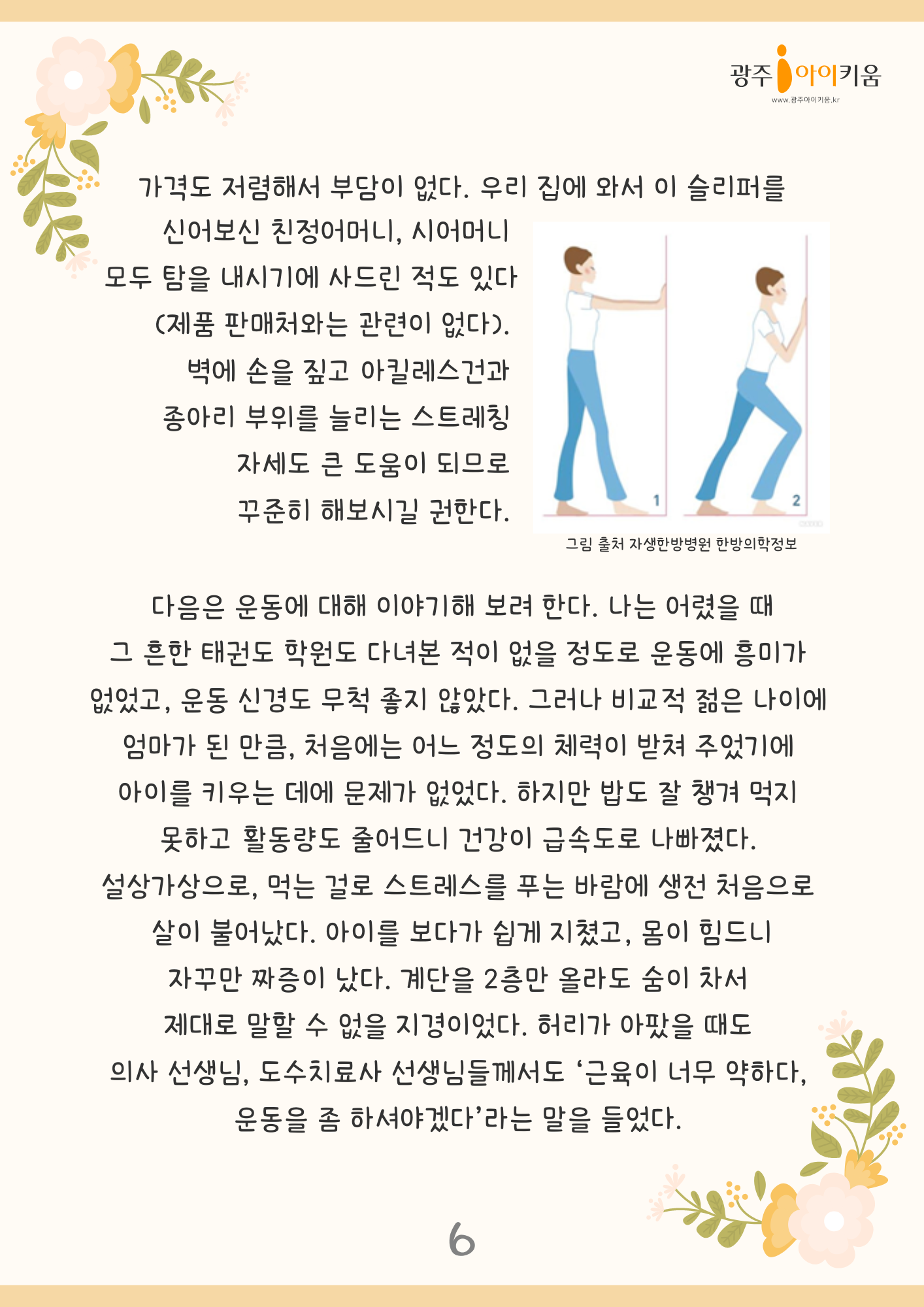 광주 아이키움
www.광주아이키움.kr

가격도 저렴해서 부담이 없다. 우리 집에 와서 이 슬리퍼를 신어보신 친정어머니, 시어머니 모두 탐을 내시기에 사드린 적도 있다 (제품 판매처와는 관련이 없다). 벽에 손을 짚고 아킬레스건과 종아리 부위를 늘리는 스트레칭 자세도 큰 도움이 되므로 꾸준히 해보시길 권한다.

1
2

그림 출처 자생한방병원 한방의학정보

다음은 운동에 대해 이야기해 보려 한다. 나는 어렸을 때 그 흔한 태권도 학원도 다녀본 적이 없을 정도로 운동에 흥미가 없었고, 운동 신경도 무척 좋지 않았다. 그러나 비교적 젊은 나이에 엄마가 된 만큼, 처음에는 어느 정도의 체력이 받쳐 주었기에 아이를 키우는 데에 문제가 없었다. 하지만 밥도 잘 챙겨 먹지 못하고 활동량도 줄어드니 건강이 급속도로 나빠졌다. 설상가상으로, 먹는 걸로 스트레스를 푸는 바람에 생전 처음으로 살이 불어났다. 아이를 보다가 쉽게 지쳤고, 몸이 힘드니 자꾸만 짜증이 났다. 계단을 2층만 올라도 숨이 차서 제대로 말할 수 없을 지경이었다. 허리가 아팠을 때도 의사 선생님, 도수치료사 선생님들께서도 ‘근육이 너무 약하다, 운동을 좀 하셔야겠다’라는 말을 들었다.

6